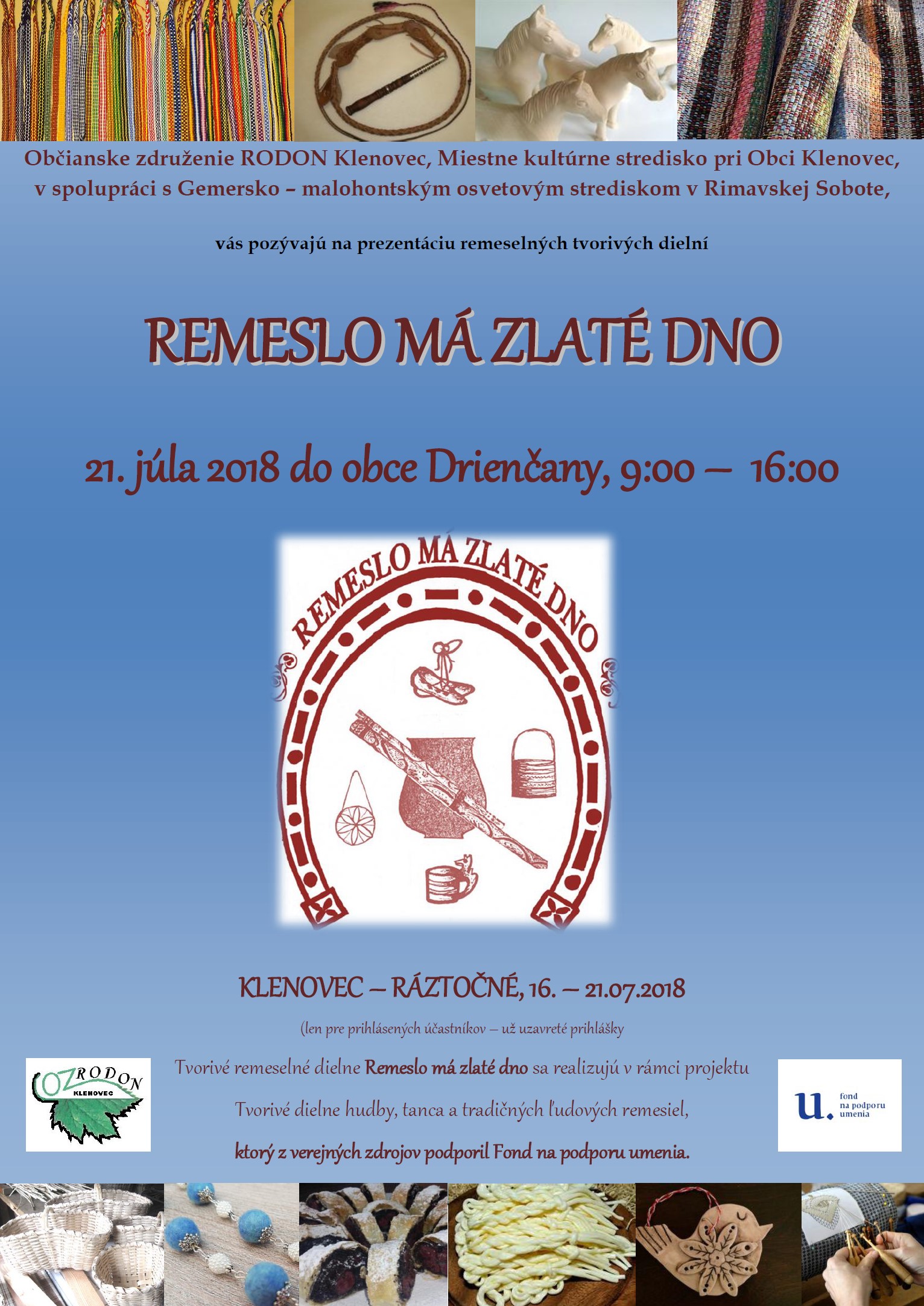 Občianske združenie RODON Klenovec, Miestne kultúrne stredisko pri Obci Klenovec, v spolupráci s Gemersko – malohontským osvetovým strediskom v Rimavskej Sobote,

vás pozývajú na prezentáciu remeselných tvorivých dielní

REMESLO MÁ ZLATÉ DNO

21. júla 2018 do obce Drienčany, 9:00 – 16:00

REMESLO MÁ ZLATÉ DNO

KLENOVEC – RÁZTOČNÉ, 16. – 21.07.2018

(len pre prihlásených účastníkov – už uzavreté prihlášky

OZ RODON KLENOVEC

Tvorivé remeselné dielne Remeslo má zlaté dno sa realizujú v rámci projektu

Tvorivé dielne hudby, tanca a tradičných ľudových remesiel,

ktorý z verejných zdrojov podporil Fond na podporu umenia.

u. fond na podporu umenia